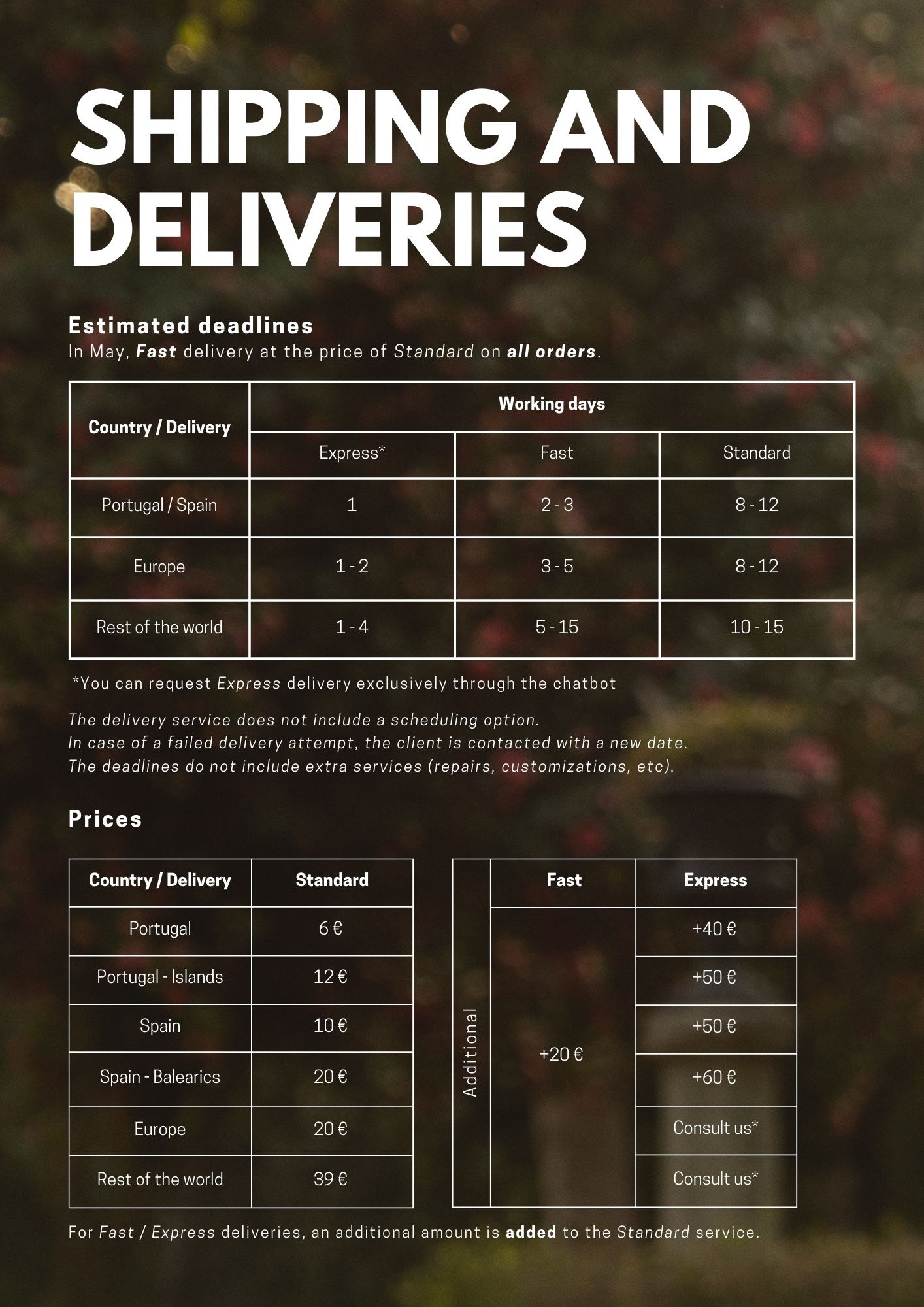 SHIPPING AND DELIVERIES

Estimated deadlines
In May, Fast delivery at the price of Standard on all orders.

| Country / Delivery | Working days | | |
|---|---|---|---|
| | Express* | Fast | Standard |
| Portugal / Spain | 1 | 2 - 3 | 8 - 12 |
| Europe | 1 - 2 | 3 - 5 | 8 - 12 |
| Rest of the world | 1 - 4 | 5 - 15 | 10 - 15 |

*You can request Express delivery exclusively through the chatbot

The delivery service does not include a scheduling option.
In case of a failed delivery attempt, the client is contacted with a new date.
The deadlines do not include extra services (repairs, customizations, etc).

Prices

| Country / Delivery | Standard |
|---|---|
| Portugal | 6 € |
| Portugal - Islands | 12 € |
| Spain | 10 € |
| Spain - Balearics | 20 € |
| Europe | 20 € |
| Rest of the world | 39 € |

| | Fast | Express |
|---|---|---|
| Additional | +20 € | +40 € |
| | | +50 € |
| | | +50 € |
| | | +60 € |
| | | Consult us* |
| | | Consult us* |

For Fast / Express deliveries, an additional amount is added to the Standard service.